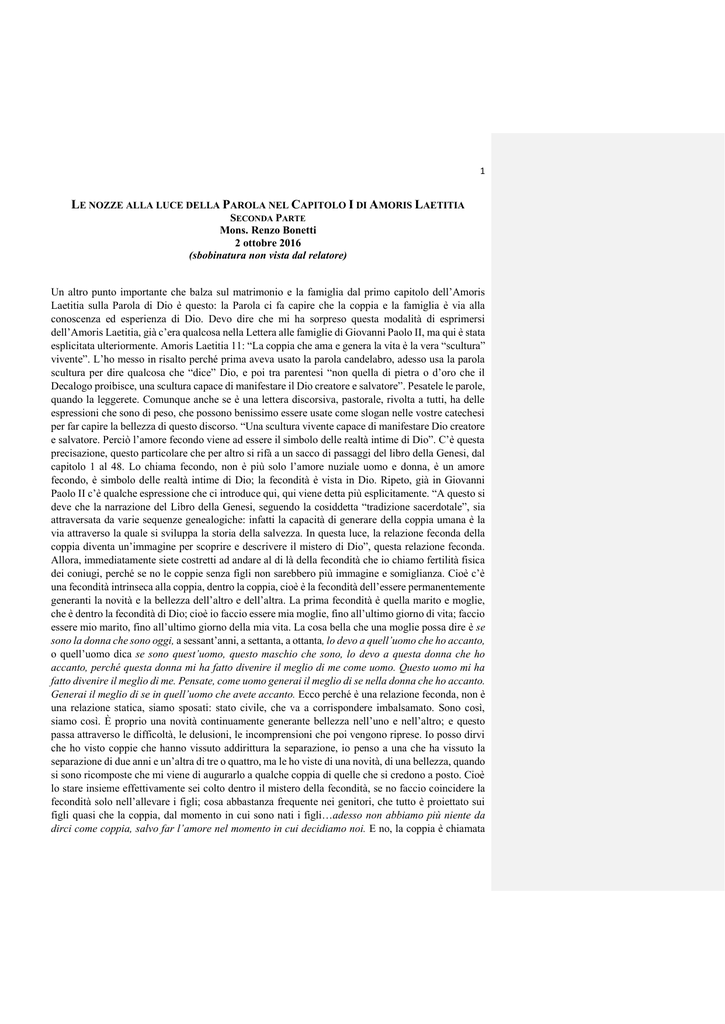 1

LE NOZZE ALLA LUCE DELLA PAROLA NEL CAPITOLO I DI AMORIS LAETITIA
SECONDA PARTE
Mons. Renzo Bonetti
2 ottobre 2016
(sbobinatura non vista dal relatore)

Un altro punto importante che balza sul matrimonio e la famiglia dal primo capitolo dell'Amoris Laetitia sulla Parola di Dio è questo: la Parola ci fa capire che la coppia e la famiglia è via alla conoscenza ed esperienza di Dio. Devo dire che mi ha sorpreso questa modalità di esprimersi dell'Amoris Laetitia, già c'era qualcosa nella Lettera alle famiglie di Giovanni Paolo II, ma qui è stata esplicitata ulteriormente. Amoris Laetitia 11: "La coppia che ama e genera la vita è la vera "scultura" vivente". L'ho messo in risalto perché prima aveva usato la parola candelabro, adesso usa la parola scultura per dire qualcosa che "dice" Dio, e poi tra parentesi "non quella di pietra o d'oro che il Decalogo proibisce, una scultura capace di manifestare il Dio creatore e salvatore". Pesatele le parole, quando la leggerete. Comunque anche se è una lettera discorsiva, pastorale, rivolta a tutti, ha delle espressioni che sono di peso, che possono benissimo essere usate come slogan nelle vostre catechesi per far capire la bellezza di questo discorso. "Una scultura vivente capace di manifestare Dio creatore e salvatore. Perciò l'amore fecondo viene ad essere il simbolo delle realtà intime di Dio". C'è questa precisazione, questo particolare che per altro si rifà a un sacco di passaggi del libro della Genesi, dal capitolo 1 al 48. Lo chiama fecondo, non è più solo l'amore nuziale uomo e donna, è un amore fecondo, è simbolo delle realtà intime di Dio; la fecondità è vista in Dio. Ripeto, già in Giovanni Paolo II c'è qualche espressione che ci introduce qui, qui viene detta più esplicitamente. "A questo si deve che la narrazione del Libro della Genesi, seguendo la cosiddetta "tradizione sacerdotale", sia attraversata da varie sequenze genealogiche: infatti la capacità di generare della coppia umana è la via attraverso la quale si sviluppa la storia della salvezza. In questa luce, la relazione feconda della coppia diventa un'immagine per scoprire e descrivere il mistero di Dio", questa relazione feconda. Allora, immediatamente siete costretti ad andare al di là della fecondità che io chiamo fertilità fisica dei coniugi, perché se no le coppie senza figli non sarebbero più immagine e somiglianza. Cioè c'è una fecondità intrinseca alla coppia, dentro la coppia, cioè è la fecondità dell'essere permanentemente generanti la novità e la bellezza dell'altro e dell'altra. La prima fecondità è quella marito e moglie, che è dentro la fecondità di Dio; cioè io faccio essere mia moglie, fino all'ultimo giorno di vita; faccio essere mio marito, fino all'ultimo giorno della mia vita. La cosa bella che una moglie possa dire è se sono la donna che sono oggi, a sessant'anni, a settanta, a ottanta, lo devo a quell'uomo che ho accanto, o quell'uomo dica se sono quest'uomo, questo maschio che sono, lo devo a questa donna che ho accanto, perché questa donna mi ha fatto divenire il meglio di me come uomo. Questo uomo mi ha fatto divenire il meglio di me. Pensate, come uomo generai il meglio di se nella donna che ho accanto. Generai il meglio di se in quell'uomo che avete accanto. Ecco perché è una relazione feconda, non è una relazione statica, siamo sposati: stato civile, che va a corrispondere imbalsamato. Sono così, siamo così. È proprio una novità continuamente generante bellezza nell'uno e nell'altro; e questo passa attraverso le difficoltà, le delusioni, le incomprensioni che poi vengono riprese. Io posso dirvi che ho visto coppie che hanno vissuto addirittura la separazione, io penso a una che ha vissuto la separazione di due anni e un'altra di tre o quattro, ma le ho viste di una novità, di una bellezza, quando si sono ricomposte che mi viene di augurarlo a qualche coppia di quelle che si credono a posto. Cioè lo stare insieme effettivamente sei colto dentro il mistero della fecondità, se no faccio coincidere la fecondità solo nell'allevare i figli; cosa abbastanza frequente nei genitori, che tutto è proiettato sui figli quasi che la coppia, dal momento in cui sono nati i figli…adesso non abbiamo più niente da dirci come coppia, salvo far l'amore nel momento in cui decidiamo noi. E no, la coppia è chiamata